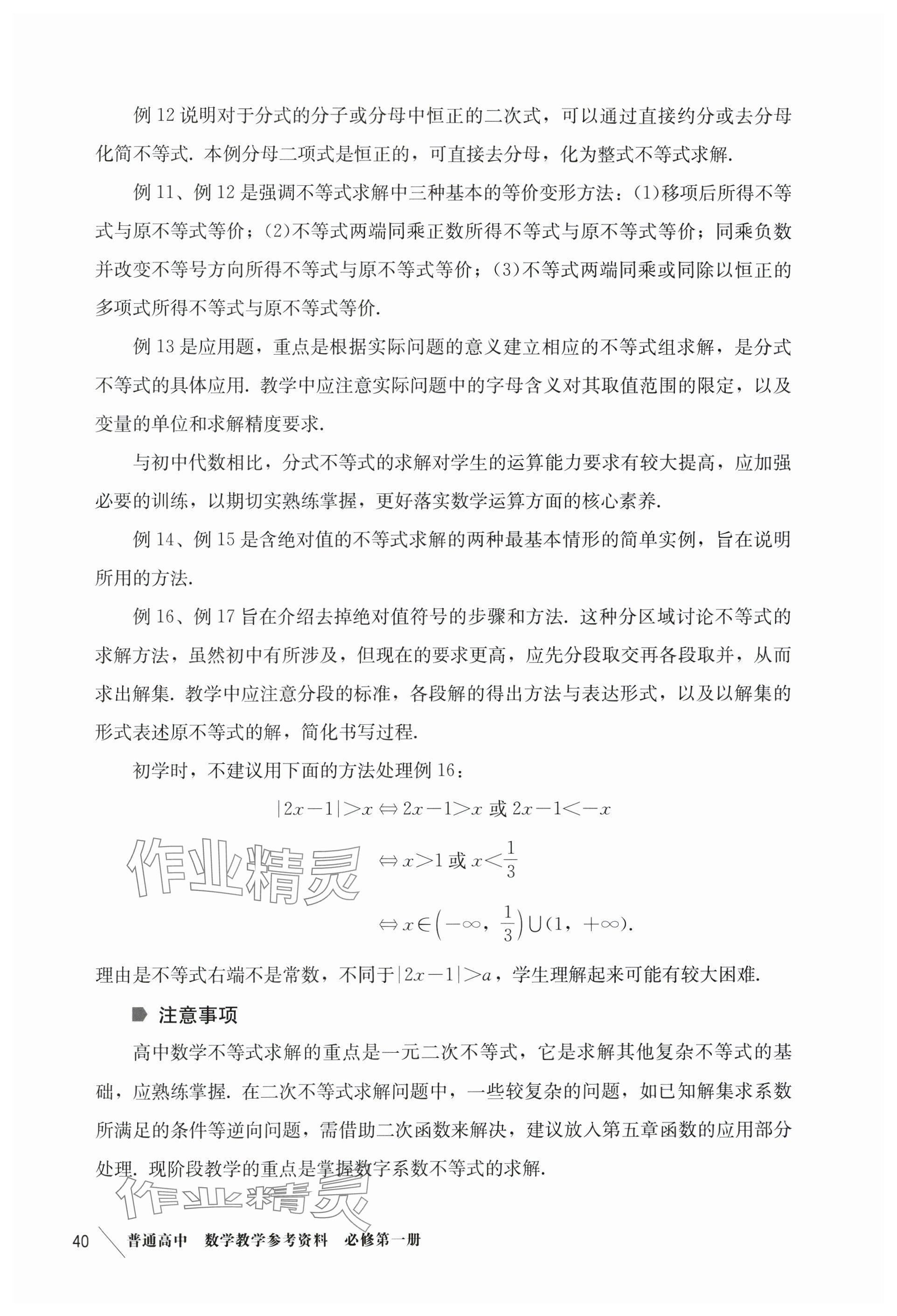 例 12 说明对于分式的分子或分母中恒正的二次式，可以通过直接约分或去分母化简不等式. 本例分母二项式是恒正的，可直接去分母，化为整式不等式求解.

例 11、例 12 是强调不等式求解中三种基本的等价变形方法：(1)移项后所得不等式与原不等式等价；(2)不等式两端同乘正数所得不等式与原不等式等价；同乘负数并改变不等号方向所得不等式与原不等式等价；(3)不等式两端同乘或同除以恒正的多项式所得不等式与原不等式等价.

例 13 是应用题，重点是根据实际问题的意义建立相应的不等式组求解，是分式不等式的具体应用. 教学中应注意实际问题中的字母含义对其取值范围的限定，以及变量的单位和求解精度要求.

与初中代数相比，分式不等式的求解对学生的运算能力要求有较大提高，应加强必要的训练，以期切实熟练掌握，更好落实数学运算方面的核心素养.

例 14、例 15 是含绝对值的不等式求解的两种最基本情形的简单实例，旨在说明所用的方法.

例 16、例 17 旨在介绍去掉绝对值符号的步骤和方法. 这种分区域讨论不等式的求解方法，虽然初中有所涉及，但现在的要求更高，应先分段取交再各段取并，从而求出解集. 教学中应注意分段的标准，各段解的得出方法与表达形式，以及以解集的形式表述原不等式的解，简化书写过程.

初学时，不建议用下面的方法处理例 16：

$|2x-1|>x \Leftrightarrow 2x-1>x$ 或 $2x-1<-x$

作业精灵

$\Leftrightarrow x>1$ 或 $x<\frac{1}{3}$

$\Leftrightarrow x\in\left(-\infty, \frac{1}{3}\right)\cup(1, +\infty)$.

理由是不等式右端不是常数，不同于$|2x-1|>a$，学生理解起来可能有较大困难.

注意事项

高中数学不等式求解的重点是一元二次不等式，它是求解其他复杂不等式的基础，应熟练掌握. 在二次不等式求解问题中，一些较复杂的问题，如已知解集求系数所满足的条件等逆向问题，需借助二次函数来解决，建议放入第五章函数的应用部分处理. 现阶段教学的重点是掌握数字系数不等式的求解.

作业精灵

40 普通高中 数学教学参考资料 必修第一册